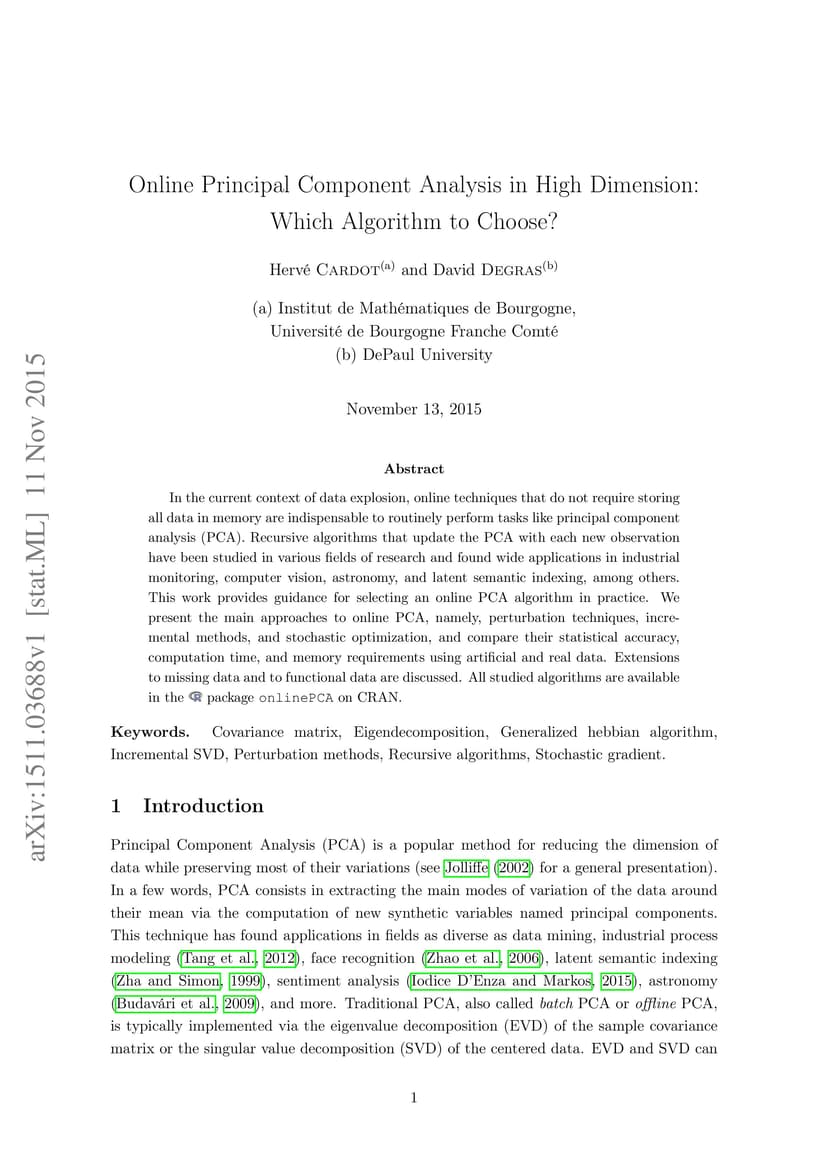 arXiv:1511.03688v1 [stat.ML] 11 Nov 2015

Online Principal Component Analysis in High Dimension: Which Algorithm to Choose?

Hervé CARDOT$^{(a)}$ and David DEGRAS$^{(b)}$

(a) Institut de Mathématiques de Bourgogne, Université de Bourgogne Franche Comté
(b) DePaul University

November 13, 2015

Abstract

In the current context of data explosion, online techniques that do not require storing all data in memory are indispensable to routinely perform tasks like principal component analysis (PCA). Recursive algorithms that update the PCA with each new observation have been studied in various fields of research and found wide applications in industrial monitoring, computer vision, astronomy, and latent semantic indexing, among others. This work provides guidance for selecting an online PCA algorithm in practice. We present the main approaches to online PCA, namely, perturbation techniques, incremental methods, and stochastic optimization, and compare their statistical accuracy, computation time, and memory requirements using artificial and real data. Extensions to missing data and to functional data are discussed. All studied algorithms are available in the R package onlinePCA on CRAN.

Keywords. Covariance matrix, Eigendecomposition, Generalized hebbian algorithm, Incremental SVD, Perturbation methods, Recursive algorithms, Stochastic gradient.

1 Introduction

Principal Component Analysis (PCA) is a popular method for reducing the dimension of data while preserving most of their variations (see Jolliffe (2002) for a general presentation). In a few words, PCA consists in extracting the main modes of variation of the data around their mean via the computation of new synthetic variables named principal components. This technique has found applications in fields as diverse as data mining, industrial process modeling (Tang et al., 2012), face recognition (Zhao et al., 2006), latent semantic indexing (Zha and Simon, 1999), sentiment analysis (Iodice D'Enza and Markos, 2015), astronomy (Budavári et al., 2009), and more. Traditional PCA, also called batch PCA or offline PCA, is typically implemented via the eigenvalue decomposition (EVD) of the sample covariance matrix or the singular value decomposition (SVD) of the centered data. EVD and SVD can

1